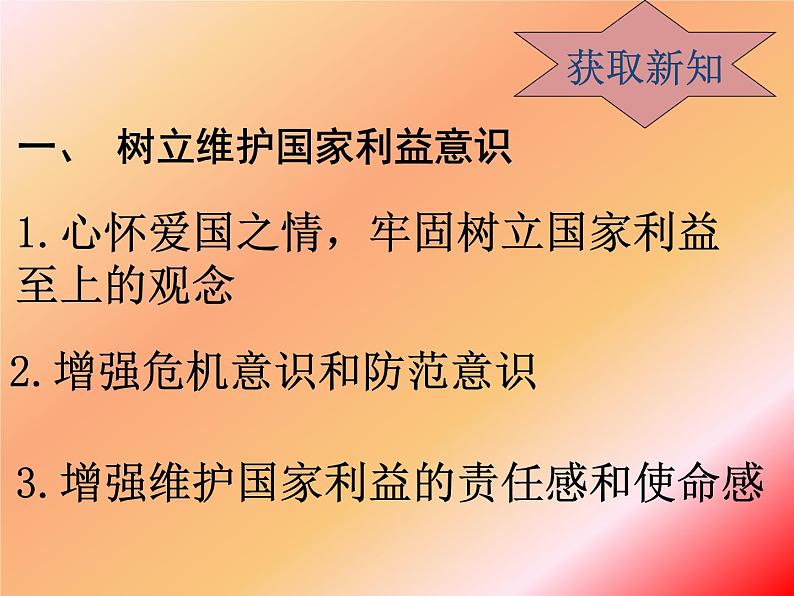 获取新知

一、 树立维护国家利益意识

1.心怀爱国之情，牢固树立国家利益至上的观念

2.增强危机意识和防范意识

3.增强维护国家利益的责任感和使命感